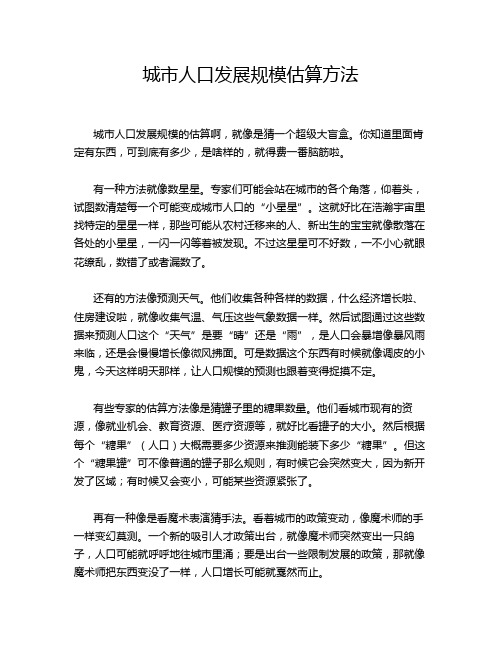 城市人口发展规模估算方法

城市人口发展规模的估算啊，就像是猜一个超级大盲盒。你知道里面肯定有东西，可到底有多少，是啥样的，就得费一番脑筋啦。

有一种方法就像数星星。专家们可能会站在城市的各个角落，仰着头，试图数清楚每一个可能变成城市人口的“小星星”。这就好比在浩瀚宇宙里找特定的星星一样，那些可能从农村迁移来的人、新出生的宝宝就像散落在各处的小星星，一闪一闪等着被发现。不过这星星可不好数，一不小心就眼花缭乱，数错了或者漏数了。

还有的方法像预测天气。他们收集各种各样的数据，什么经济增长啦、住房建设啦，就像收集气温、气压这些气象数据一样。然后试图通过这些数据来预测人口这个“天气”是要“晴”还是“雨”，是人口会暴增像暴风雨来临，还是会慢慢增长像微风拂面。可是数据这个东西有时候就像调皮的小鬼，今天这样明天那样，让人口规模的预测也跟着变得捉摸不定。

有些专家的估算方法像是猜罐子里的糖果数量。他们看城市现有的资源，像就业机会、教育资源、医疗资源等，就好比看罐子的大小。然后根据每个“糖果”（人口）大概需要多少资源来推测能装下多少“糖果”。但这个“糖果罐”可不像普通的罐子那么规则，有时候它会突然变大，因为新开发了区域；有时候又会变小，可能某些资源紧张了。

再有一种像是看魔术表演猜手法。看着城市的政策变动，像魔术师的手一样变幻莫测。一个新的吸引人才政策出台，就像魔术师突然变出一只鸽子，人口可能就呼呼地往城市里涌；要是出台一些限制发展的政策，那就像魔术师把东西变没了一样，人口增长可能就戛然而止。